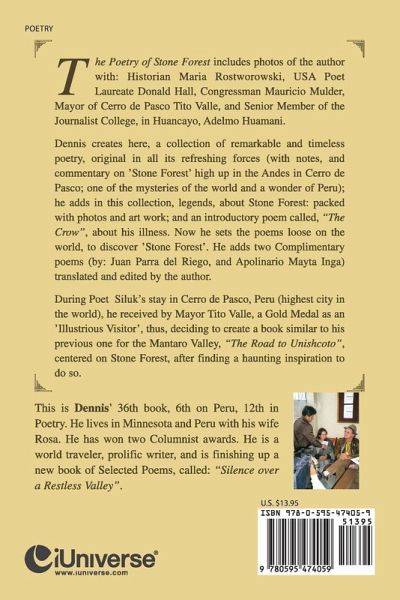 POETRY

The Poetry of Stone Forest includes photos of the author with: Historian Maria Rostworowski, USA Poet Laureate Donald Hall, Congressman Mauricio Mulder, Mayor of Cerro de Pasco Tito Valle, and Senior Member of the Journalist College, in Huancayo, Adelmo Huamani.

Dennis creates here, a collection of remarkable and timeless poetry, original in all its refreshing forces (with notes, and commentary on 'Stone Forest' high up in the Andes in Cerro de Pasco; one of the mysteries of the world and a wonder of Peru); he adds in this collection, legends, about Stone Forest: packed with photos and art work; and an introductory poem called, "The Crow", about his illness. Now he sets the poems loose on the world, to discover 'Stone Forest'. He adds two Complimentary poems (by: Juan Parra del Riego, and Apolinario Mayta Inga) translated and edited by the author.

During Poet Siluk's stay in Cerro de Pasco, Peru (highest city in the world), he received by Mayor Tito Valle, a Gold Medal as an 'Illustrious Visitor', thus, deciding to create a book similar to his previous one for the Mantaro Valley, "The Road to Unishcoto", centered on Stone Forest, after finding a haunting inspiration to do so.

This is Dennis' 36th book, 6th on Peru, 12th in Poetry. He lives in Minnesota and Peru with his wife Rosa. He has won two Columnist awards. He is a world traveler, prolific writer, and is finishing up a new book of Selected Poems, called: "Silence over a Restless Valley".

U.S. $13.95

ISBN 978-0-595-47405-9

51395

9 780595 474059

iUniverse
www.iuniverse.com